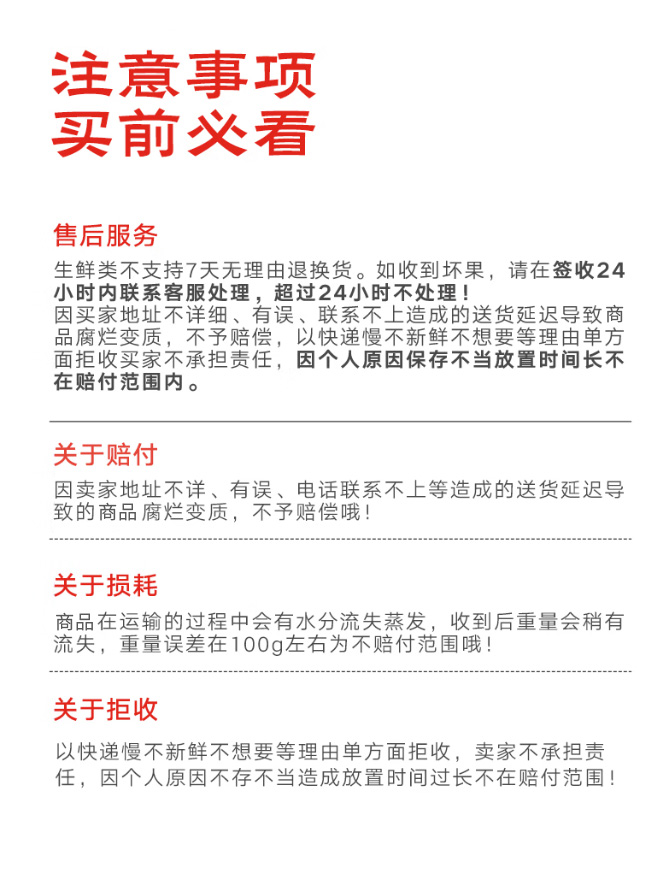 注意事项
买前必看

售后服务
生鲜类不支持7天无理由退换货。如收到坏果，请在签收24小时内联系客服处理，超过24小时不处理！
因买家地址不详细、有误、联系不上造成的送货延迟导致商品腐烂变质，不予赔偿，以快递慢不新鲜不想要等理由单方面拒收买家不承担责任，因个人原因保存不当放置时间长不在赔付范围内。

关于赔付
因卖家地址不详、有误、电话联系不上等造成的送货延迟导致的商品腐烂变质，不予赔偿哦！

关于损耗
商品在运输的过程中会有水分流失蒸发，收到后重量会稍有流失，重量误差在100g左右为不赔付范围哦！

关于拒收
以快递慢不新鲜不想要等理由单方面拒收，卖家不承担责任，因个人原因不存不当造成放置时间过长不在赔付范围！